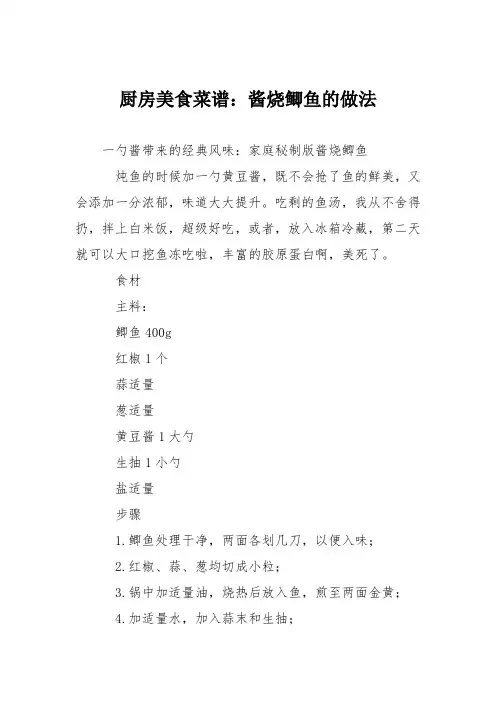 厨房美食菜谱：酱烧鲫鱼的做法

一勺酱带来的经典风味：家庭秘制版酱烧鲫鱼

炖鱼的时候加一勺黄豆酱，既不会抢了鱼的鲜美，又会添加一分浓郁，味道大大提升。吃剩的鱼汤，我从不舍得扔，拌上白米饭，超级好吃，或者，放入冰箱冷藏，第二天就可以大口挖鱼冻吃啦，丰富的胶原蛋白啊，美死了。

食材

主料：

鲫鱼 400g

红椒 1 个

蒜适量

葱适量

黄豆酱 1 大勺

生抽 1 小勺

盐适量

步骤

1.鲫鱼处理干净，两面各划几刀，以便入味；

2.红椒、蒜、葱均切成小粒；

3.锅中加适量油，烧热后放入鱼，煎至两面金黄；

4.加适量水，加入蒜末和生抽；